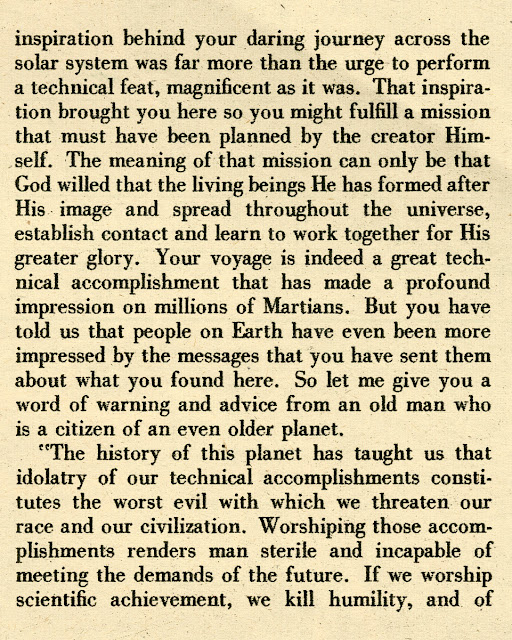 inspiration behind your daring journey across the solar system was far more than the urge to perform a technical feat, magnificent as it was. That inspiration brought you here so you might fulfill a mission that must have been planned by the creator Himself. The meaning of that mission can only be that God willed that the living beings He has formed after His image and spread throughout the universe, establish contact and learn to work together for His greater glory. Your voyage is indeed a great technical accomplishment that has made a profound impression on millions of Martians. But you have told us that people on Earth have even been more impressed by the messages that you have sent them about what you found here. So let me give you a word of warning and advice from an old man who is a citizen of an even older planet.

"The history of this planet has taught us that idolatry of our technical accomplishments constitutes the worst evil with which we threaten our race and our civilization. Worshiping those accomplishments renders man sterile and incapable of meeting the demands of the future. If we worship scientific achievement, we kill humility, and of